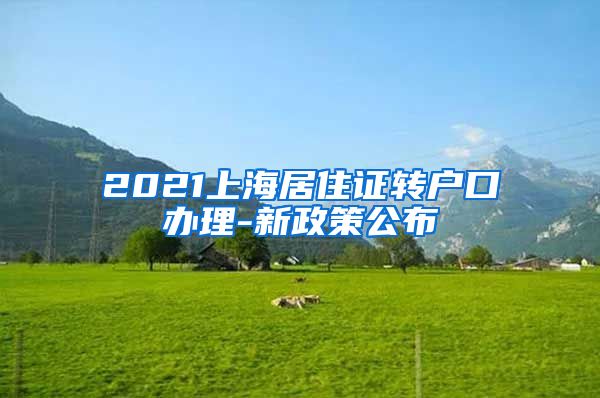 2021上海居住证转户口办理-新政策公布